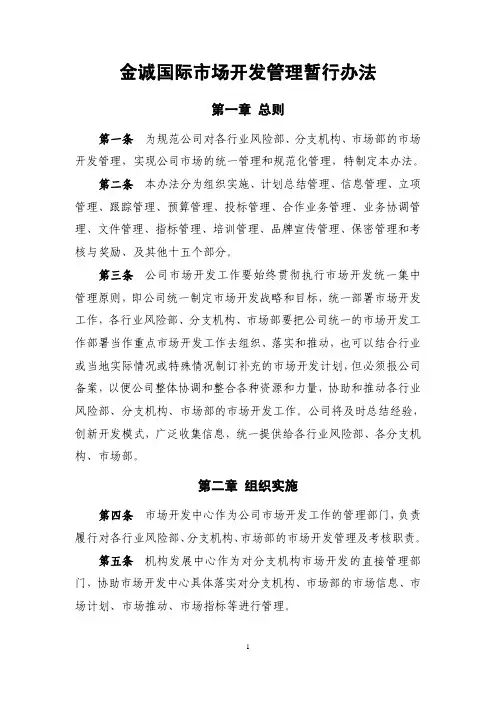 金诚国际市场开发管理暂行办法

第一章 总则

第一条 为规范公司对各行业风险部、分支机构、市场部的市场开发管理，实现公司市场的统一管理和规范化管理，特制定本办法。

第二条 本办法分为组织实施、计划总结管理、信息管理、立项管理、跟踪管理、预算管理、投标管理、合作业务管理、业务协调管理、文件管理、指标管理、培训管理、品牌宣传管理、保密管理和考核与奖励、及其他十五个部分。

第三条 公司市场开发工作要始终贯彻执行市场开发统一集中管理原则，即公司统一制定市场开发战略和目标，统一部署市场开发工作，各行业风险部、分支机构、市场部要把公司统一的市场开发工作部署当作重点市场开发工作去组织、落实和推动，也可以结合行业或当地实际情况或特殊情况制订补充的市场开发计划，但必须报公司备案，以便公司整体协调和整合各种资源和力量，协助和推动各行业风险部、分支机构、市场部的市场开发工作。公司将及时总结经验，创新开发模式，广泛收集信息，统一提供给各行业风险部、各分支机构、市场部。

第二章 组织实施

第四条 市场开发中心作为公司市场开发工作的管理部门，负责履行对各行业风险部、分支机构、市场部的市场开发管理及考核职责。

第五条 机构发展中心作为对分支机构市场开发的直接管理部门，协助市场开发中心具体落实对分支机构、市场部的市场信息、市场计划、市场推动、市场指标等进行管理。

1